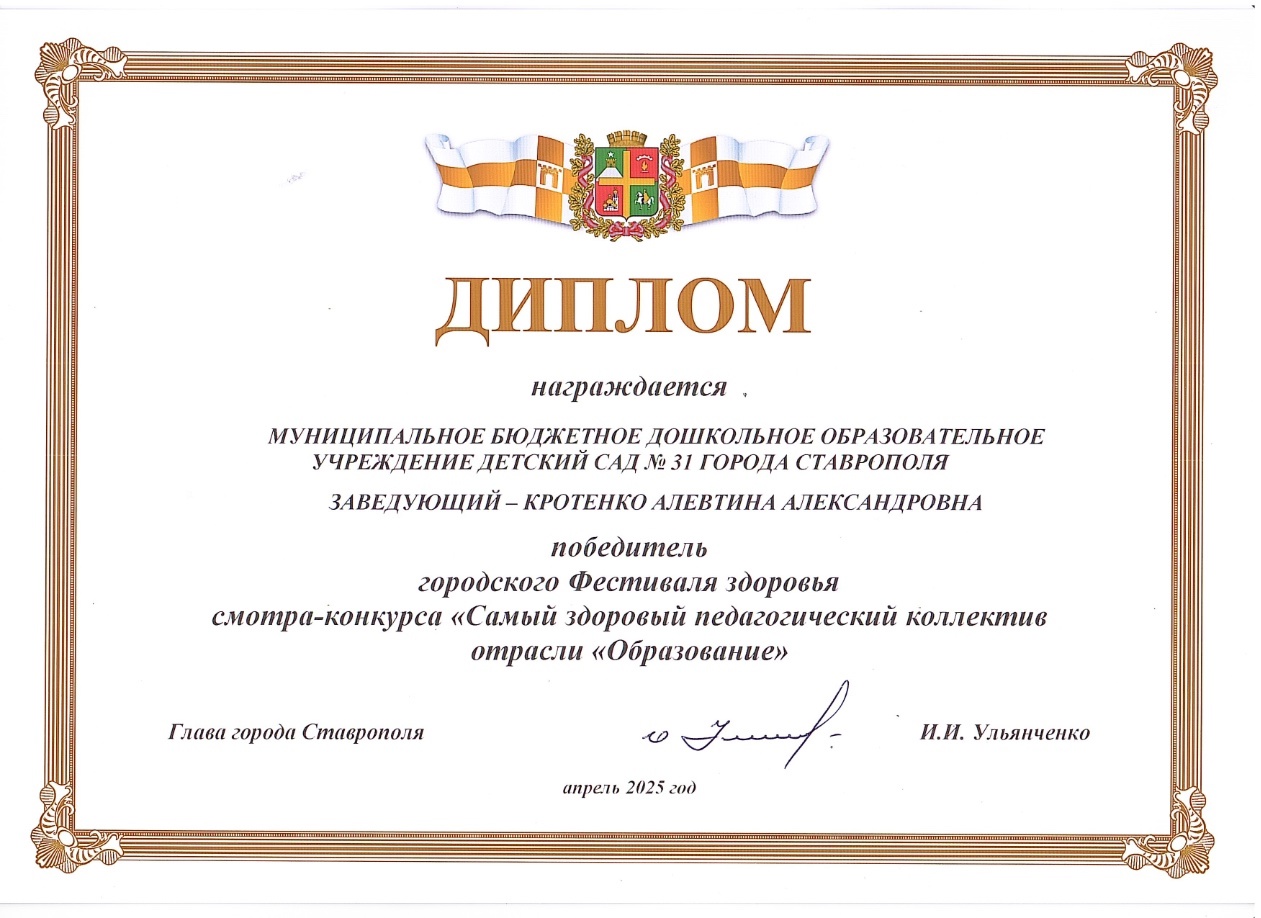 ДИПЛОМ

награждается

МУНИЦИПАЛЬНОЕ БЮДЖЕТНОЕ ДОШКОЛЬНОЕ ОБРАЗОВАТЕЛЬНОЕ УЧРЕЖДЕНИЕ ДЕТСКИЙ САД № 31 ГОРОДА СТАВРОПОЛЯ

ЗАВЕДУЮЩИЙ – КРОТЕНКО АЛЕВТИНА АЛЕКСАНДРОВНА

победитель
городского Фестиваля здоровья
смотра-конкурса «Самый здоровый педагогический коллектив отрасли «Образование»

Глава города Ставрополя

И.И. Ульянченко

апрель 2025 год